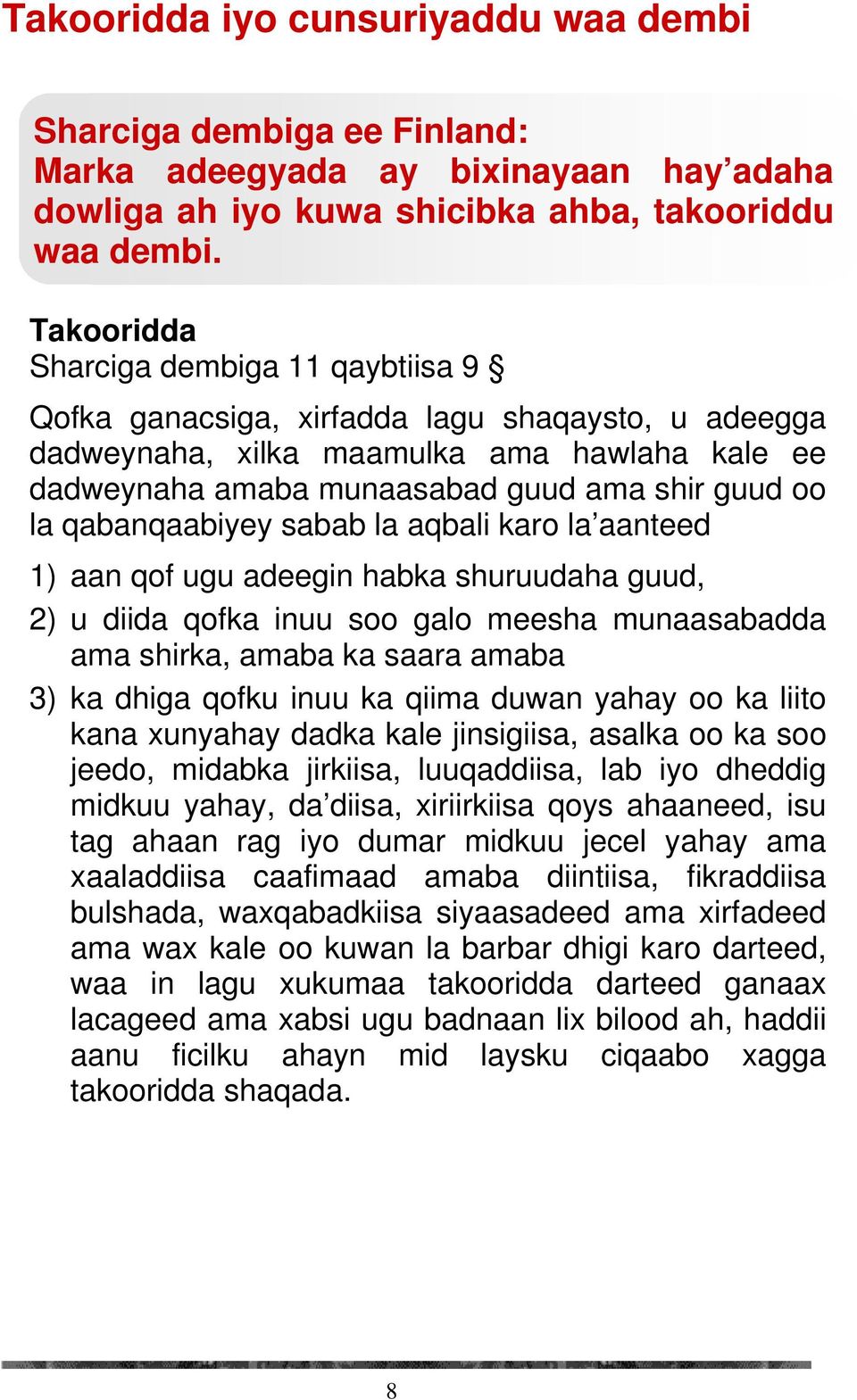 Takooridda iyo cunsuriyaddu waa dembi

Sharciga dembiga ee Finland:
Marka adeegyada ay bixinayaan hay’adaha dowliga ah iyo kuwa shicibka ahba, takooriddu waa dembi.

Takooridda
Sharciga dembiga 11 qaybtiisa 9 §

Qofka ganacsiga, xirfadda lagu shaqaysto, u adeegga dadweynaha, xilka maamulka ama hawlaha kale ee dadweynaha amaba munaasabad guud ama shir guud oo la qabanqaabiyey sabab la aqbali karo la’aanteed

1) aan qof ugu adeegin habka shuruudaha guud,

2) u diida qofka inuu soo galo meesha munaasabadda ama shirka, amaba ka saara amaba

3) ka dhiga qofku inuu ka qiima duwan yahay oo ka liito kana xunyahay dadka kale jinsigiisa, asalka oo ka soo jeedo, midabka jirkiisa, luuqaddiisa, lab iyo dheddig midkuu yahay, da’diisa, xiriirkiisa qoys ahaaneed, isu tag ahaan rag iyo dumar midkuu jecel yahay ama xaaladdiisa caafimaad amaba diintiisa, fikraddiisa bulshada, waxqabadkiisa siyaasadeed ama xirfadeed ama wax kale oo kuwan la barbar dhigi karo darteed, waa in lagu xukumaa takooridda darteed ganaax lacageed ama xabsi ugu badnaan lix bilood ah, haddii aanu ficilku ahayn mid laysku ciqaabo xagga takooridda shaqada.

8